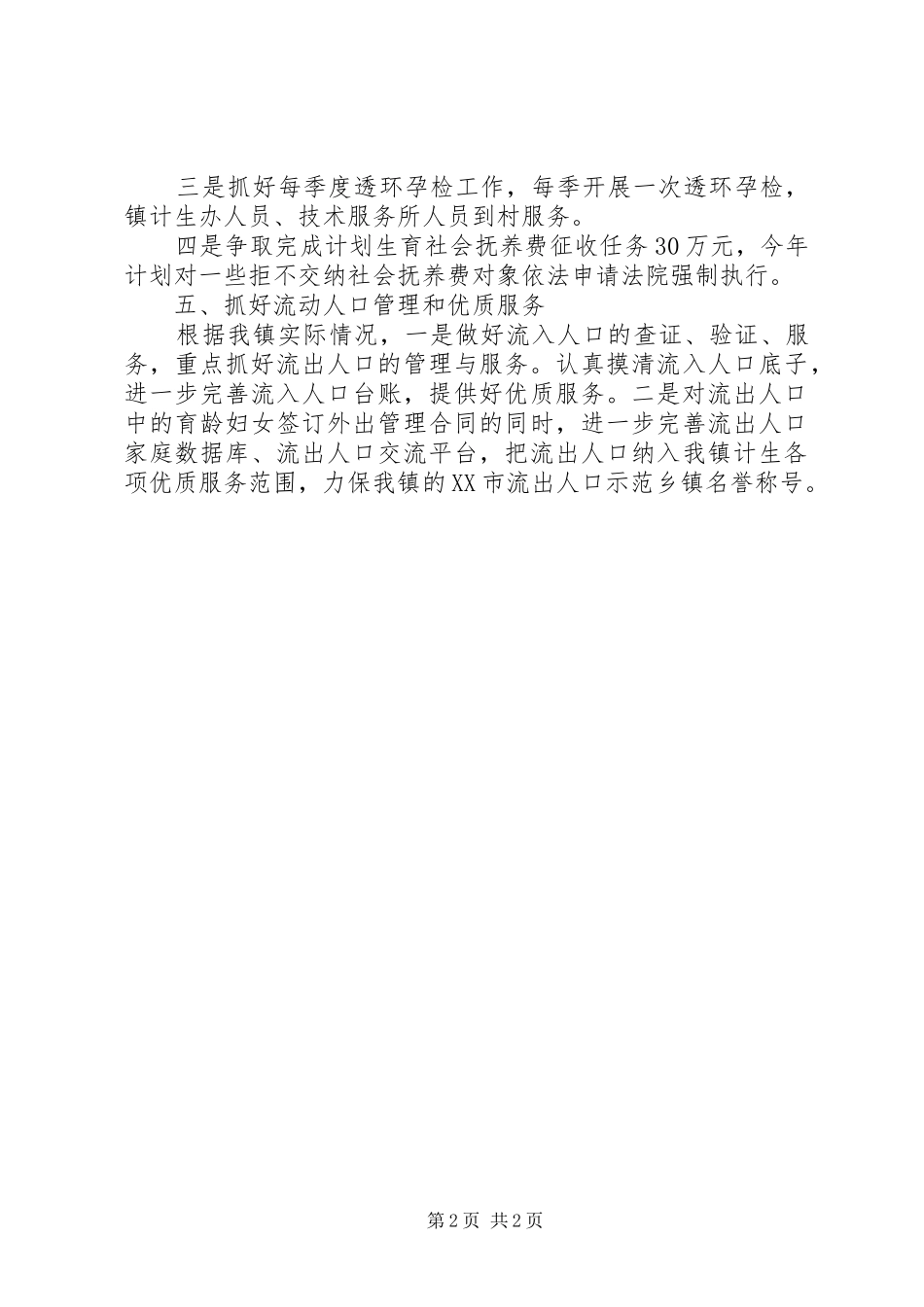 三是抓好每季度透环孕检工作，每季开展一次透环孕检，镇计生办人员、技术服务所人员到村服务。

四是争取完成计划生育社会抚养费征收任务30万元，今年计划对一些拒不交纳社会抚养费对象依法申请法院强制执行。

五、抓好流动人口管理和优质服务

根据我镇实际情况，一是做好流入人口的查证、验证、服务，重点抓好流出人口的管理与服务。认真摸清流入人口底子，进一步完善流入人口台账，提供好优质服务。二是对流出人口中的育龄妇女签订外出管理合同的同时，进一步完善流出人口家庭数据库、流出人口交流平台，把流出人口纳入我镇计生各项优质服务范围，力保我镇的XX市流出人口示范乡镇名誉称号。

第2页 共2页